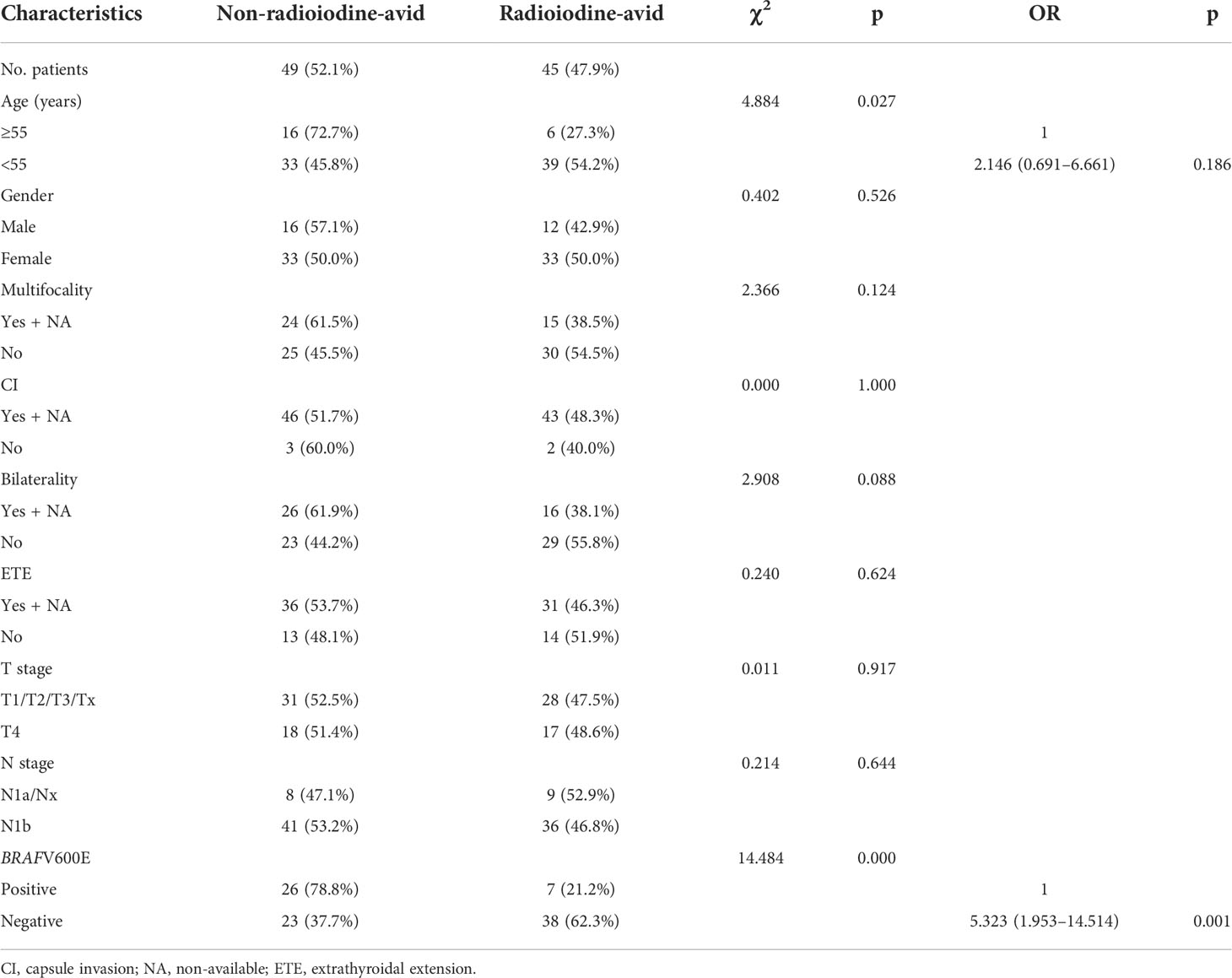 | Characteristics | Non-radioiodine-avid | Radioiodine-avid | $\chi^2$ | p | OR | p |
|---|---|---|---|---|---|---|
| No. patients | 49 (52.1%) | 45 (47.9%) | | | | |
| Age (years) | | | 4.884 | 0.027 | | |
| ≥55 | 16 (72.7%) | 6 (27.3%) | | | 1 | |
| <55 | 33 (45.8%) | 39 (54.2%) | | | 2.146 (0.691–6.661) | 0.186 |
| Gender | | | 0.402 | 0.526 | | |
| Male | 16 (57.1%) | 12 (42.9%) | | | | |
| Female | 33 (50.0%) | 33 (50.0%) | | | | |
| Multifocality | | | 2.366 | 0.124 | | |
| Yes + NA | 24 (61.5%) | 15 (38.5%) | | | | |
| No | 25 (45.5%) | 30 (54.5%) | | | | |
| CI | | | 0.000 | 1.000 | | |
| Yes + NA | 46 (51.7%) | 43 (48.3%) | | | | |
| No | 3 (60.0%) | 2 (40.0%) | | | | |
| Bilaterality | | | 2.908 | 0.088 | | |
| Yes + NA | 26 (61.9%) | 16 (38.1%) | | | | |
| No | 23 (44.2%) | 29 (55.8%) | | | | |
| ETE | | | 0.240 | 0.624 | | |
| Yes + NA | 36 (53.7%) | 31 (46.3%) | | | | |
| No | 13 (48.1%) | 14 (51.9%) | | | | |
| T stage | | | 0.011 | 0.917 | | |
| T1/T2/T3/Tx | 31 (52.5%) | 28 (47.5%) | | | | |
| T4 | 18 (51.4%) | 17 (48.6%) | | | | |
| N stage | | | 0.214 | 0.644 | | |
| N1a/Nx | 8 (47.1%) | 9 (52.9%) | | | | |
| N1b | 41 (53.2%) | 36 (46.8%) | | | | |
| BRAFV600E | | | 14.484 | 0.000 | | |
| Positive | 26 (78.8%) | 7 (21.2%) | | | 1 | |
| Negative | 23 (37.7%) | 38 (62.3%) | | | 5.323 (1.953–14.514) | 0.001 |

CI, capsule invasion; NA, non-available; ETE, extrathyroidal extension.